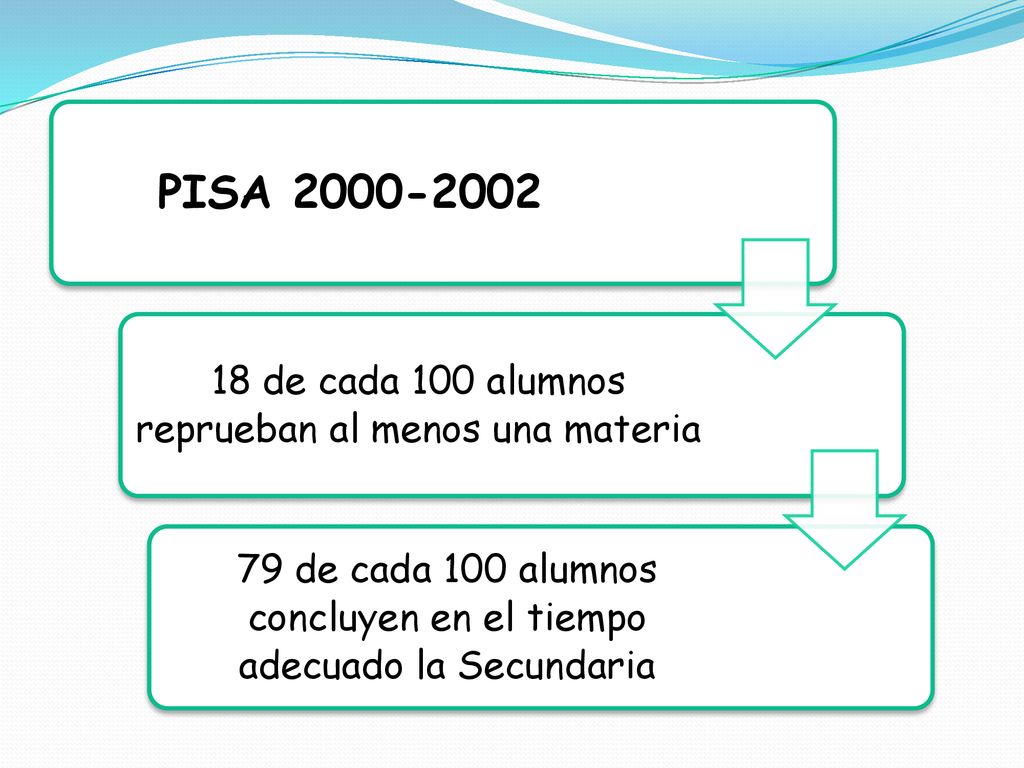 PISA 2000-2002

18 de cada 100 alumnos reprueban al menos una materia

79 de cada 100 alumnos concluyen en el tiempo adecuado la Secundaria